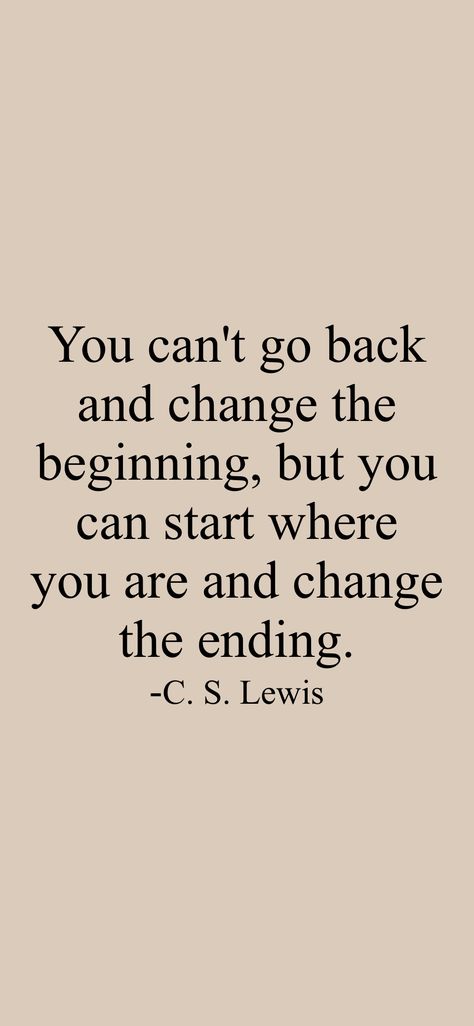 You can't go back and change the beginning, but you can start where you are and change the ending.
-C. S. Lewis